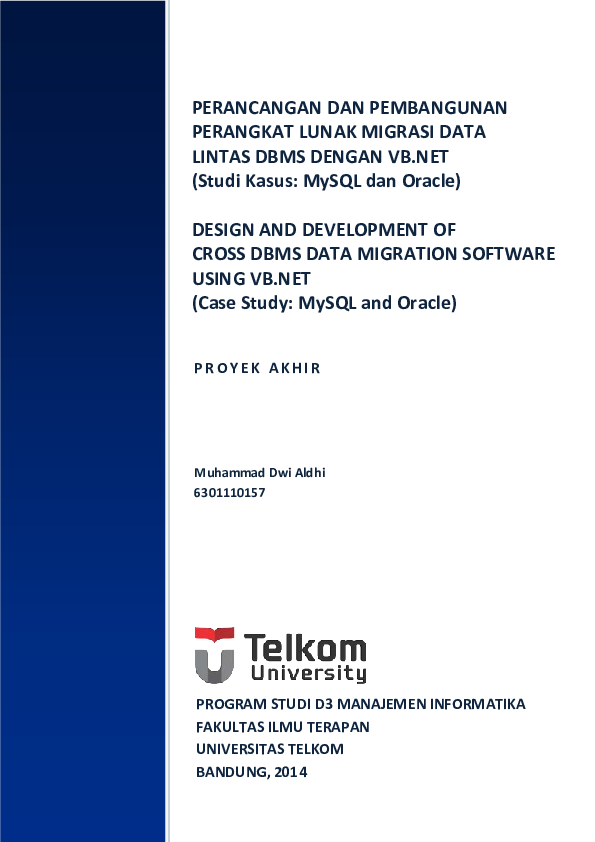 PERANCANGAN DAN PEMBANGUNAN PERANGKAT LUNAK MIGRASI DATA LINTAS DBMS DENGAN VB.NET
(Studi Kasus: MySQL dan Oracle)

DESIGN AND DEVELOPMENT OF CROSS DBMS DATA MIGRATION SOFTWARE USING VB.NET
(Case Study: MySQL and Oracle)

PROYEK AKHIR

Muhammad Dwi Aldhi
6301110157

Telkom University

PROGRAM STUDI D3 MANAJEMEN INFORMATIKA
FAKULTAS ILMU TERAPAN
UNIVERSITAS TELKOM
BANDUNG, 2014